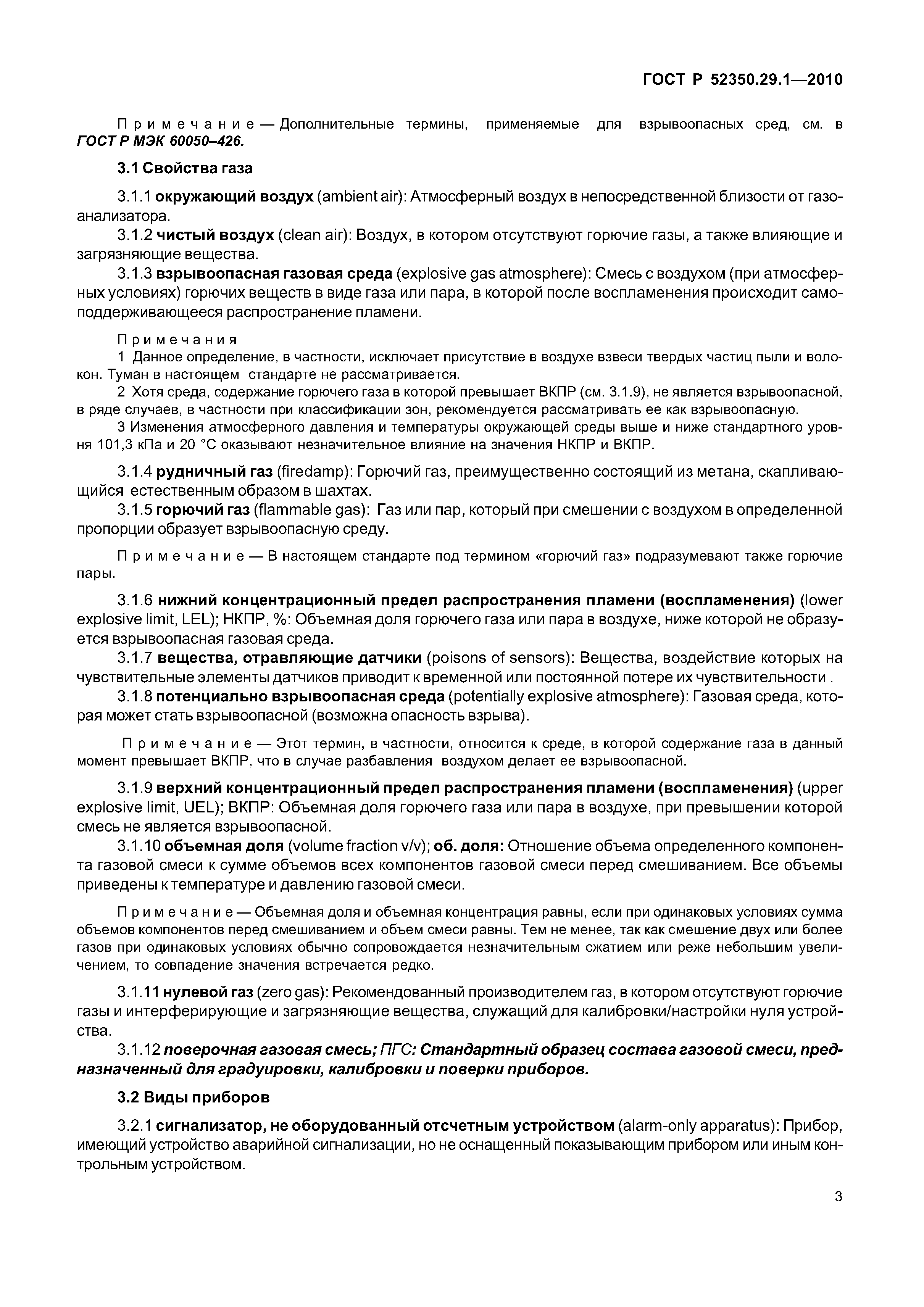 ГОСТ Р 52350.29.1—2010

Примечание — Дополнительные термины, применяемые для взрывоопасных сред, см. в ГОСТ Р МЭК 60050–426.

3.1 Свойства газа

3.1.1 окружающий воздух (ambient air): Атмосферный воздух в непосредственной близости от газоанализатора.

3.1.2 чистый воздух (clean air): Воздух, в котором отсутствуют горючие газы, а также влияющие и загрязняющие вещества.

3.1.3 взрывоопасная газовая среда (explosive gas atmosphere): Смесь с воздухом (при атмосферных условиях) горючих веществ в виде газа или пара, в которой после воспламенения происходит самоподдерживающееся распространение пламени.

Примечания

1 Данное определение, в частности, исключает присутствие в воздухе взвеси твердых частиц пыли и волокон. Туман в настоящем стандарте не рассматривается.

2 Хотя среда, содержание горючего газа в которой превышает ВКПР (см. 3.1.9), не является взрывоопасной, в ряде случаев, в частности при классификации зон, рекомендуется рассматривать ее как взрывоопасную.

3 Изменения атмосферного давления и температуры окружающей среды выше и ниже стандартного уровня 101,3 кПа и 20 °С оказывают незначительное влияние на значения НКПР и ВКПР.

3.1.4 рудничный газ (firedamp): Горючий газ, преимущественно состоящий из метана, скапливающийся естественным образом в шахтах.

3.1.5 горючий газ (flammable gas): Газ или пар, который при смешении с воздухом в определенной пропорции образует взрывоопасную среду.

Примечание — В настоящем стандарте под термином «горючий газ» подразумевают также горючие пары.

3.1.6 нижний концентрационный предел распространения пламени (воспламенения) (lower explosive limit, LEL); НКПР, %: Объемная доля горючего газа или пара в воздухе, ниже которой не образуется взрывоопасная газовая среда.

3.1.7 вещества, отравляющие датчики (poisons of sensors): Вещества, воздействие которых на чувствительные элементы датчиков приводит к временной или постоянной потере их чувствительности .

3.1.8 потенциально взрывоопасная среда (potentially explosive atmosphere): Газовая среда, которая может стать взрывоопасной (возможна опасность взрыва).

Примечание — Этот термин, в частности, относится к среде, в которой содержание газа в данный момент превышает ВКПР, что в случае разбавления воздухом делает ее взрывоопасной.

3.1.9 верхний концентрационный предел распространения пламени (воспламенения) (upper explosive limit, UEL); ВКПР: Объемная доля горючего газа или пара в воздухе, при превышении которой смесь не является взрывоопасной.

3.1.10 объемная доля (volume fraction v/v); об. доля: Отношение объема определенного компонента газовой смеси к сумме объемов всех компонентов газовой смеси перед смешиванием. Все объемы приведены к температуре и давлению газовой смеси.

Примечание — Объемная доля и объемная концентрация равны, если при одинаковых условиях сумма объемов компонентов перед смешиванием и объем смеси равны. Тем не менее, так как смешение двух или более газов при одинаковых условиях обычно сопровождается незначительным сжатием или реже небольшим увеличением, то совпадение значения встречается редко.

3.1.11 нулевой газ (zero gas): Рекомендованный производителем газ, в котором отсутствуют горючие газы и интерферирующие и загрязняющие вещества, служащий для калибровки/настройки нуля устройства.

3.1.12 поверочная газовая смесь; ПГС: Стандартный образец состава газовой смеси, предназначенный для градуировки, калибровки и поверки приборов.

3.2 Виды приборов

3.2.1 сигнализатор, не оборудованный отсчетным устройством (alarm-only apparatus): Прибор, имеющий устройство аварийной сигнализации, но не оснащенный показывающим прибором или иным контрольным устройством.

3